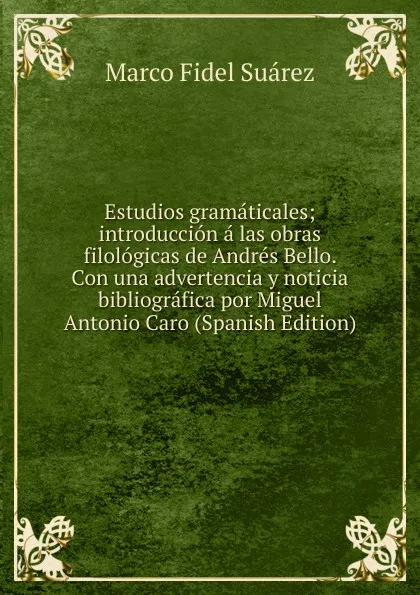 Marco Fidel Suárez

Estudios gramáticales; introducción á las obras filológicas de Andrés Bello. Con una advertencia y noticia bibliográfica por Miguel Antonio Caro (Spanish Edition)